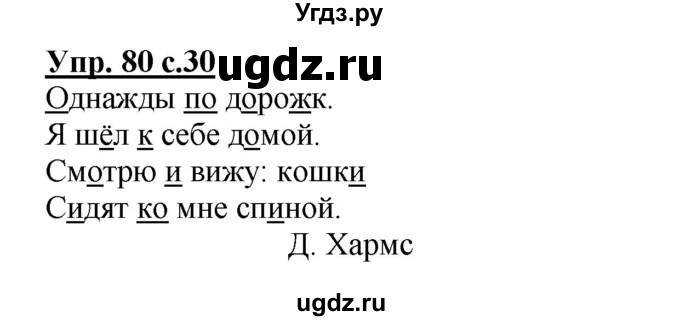 Угдз.ру

Упр. 80 с.30 ugdz.ru

Однажды по дорожк.
Я шёл к себе домой.
Смотрю и вижу: кошки
Сидят ко мне спиной.
Д. Хармс

ugdz.ru